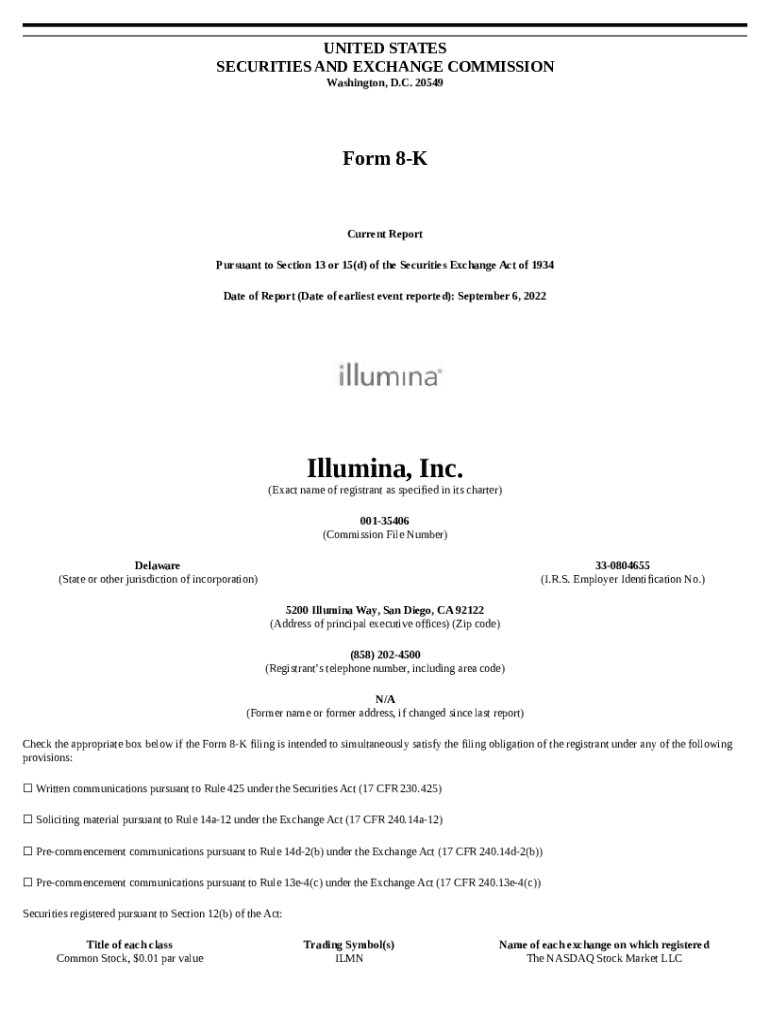 UNITED STATES
SECURITIES AND EXCHANGE COMMISSION
Washington, D.C. 20549

Form 8-K

Current Report

Pursuant to Section 13 or 15(d) of the Securities Exchange Act of 1934

Date of Report (Date of earliest event reported): September 6, 2022

illumina®

Illumina, Inc.
(Exact name of registrant as specified in its charter)

001-35406
(Commission File Number)

Delaware
(State or other jurisdiction of incorporation)

33-0804655
(I.R.S. Employer Identification No.)

5200 Illumina Way, San Diego, CA 92122
(Address of principal executive offices) (Zip code)

(858) 202-4500
(Registrant's telephone number, including area code)

N/A
(Former name or former address, if changed since last report)

Check the appropriate box below if the Form 8-K filing is intended to simultaneously satisfy the filing obligation of the registrant under any of the following provisions:

☐ Written communications pursuant to Rule 425 under the Securities Act (17 CFR 230.425)

☐ Soliciting material pursuant to Rule 14a-12 under the Exchange Act (17 CFR 240.14a-12)

☐ Pre-commencement communications pursuant to Rule 14d-2(b) under the Exchange Act (17 CFR 240.14d-2(b))

☐ Pre-commencement communications pursuant to Rule 13e-4(c) under the Exchange Act (17 CFR 240.13e-4(c))

Securities registered pursuant to Section 12(b) of the Act:

| Title of each class | Trading Symbol(s) | Name of each exchange on which registered |
|---|---|---|
| Common Stock, $0.01 par value | ILMN | The NASDAQ Stock Market LLC |